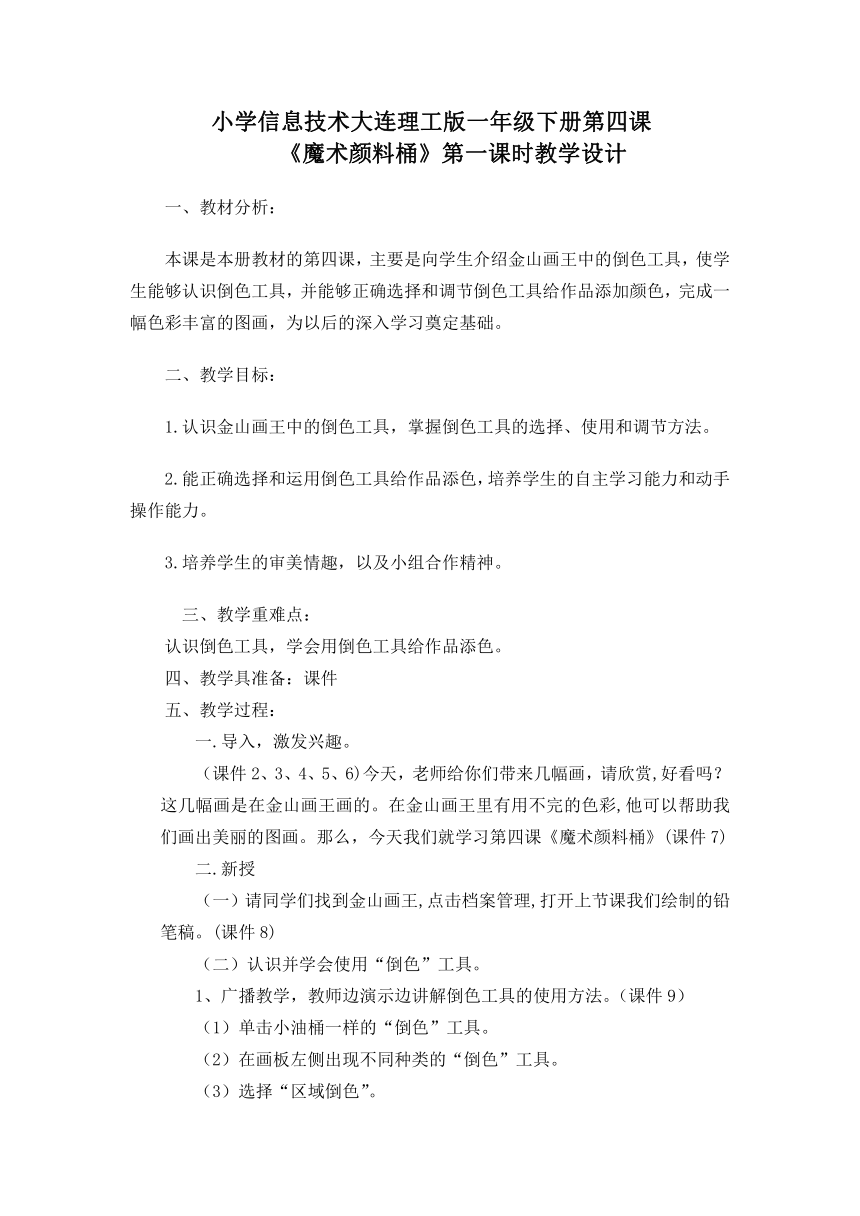 小学信息技术大连理工版一年级下册第四课
《魔术颜料桶》第一课时教学设计

一、教材分析：

本课是本册教材的第四课，主要是向学生介绍金山画王中的倒色工具，使学生能够认识倒色工具，并能够正确选择和调节倒色工具给作品添加颜色，完成一幅色彩丰富的图画，为以后的深入学习奠定基础。

二、教学目标：

1.认识金山画王中的倒色工具，掌握倒色工具的选择、使用和调节方法。

2.能正确选择和运用倒色工具给作品添色，培养学生的自主学习能力和动手操作能力。

3.培养学生的审美情趣，以及小组合作精神。

三、教学重难点：
认识倒色工具，学会用倒色工具给作品添色。
四、教学具准备：课件
五、教学过程：
一.导入，激发兴趣。
（课件 2、3、4、5、6)今天，老师给你们带来几幅画，请欣赏,好看吗？这几幅画是在金山画王画的。在金山画王里有用不完的色彩,他可以帮助我们画出美丽的图画。那么，今天我们就学习第四课《魔术颜料桶》(课件 7)
二.新授
（一）请同学们找到金山画王,点击档案管理,打开上节课我们绘制的铅笔稿。(课件 8)
（二）认识并学会使用“倒色”工具。
1、广播教学，教师边演示边讲解倒色工具的使用方法。(课件 9)
（1）单击小油桶一样的“倒色”工具。
（2）在画板左侧出现不同种类的“倒色”工具。
（3）选择“区域倒色”。